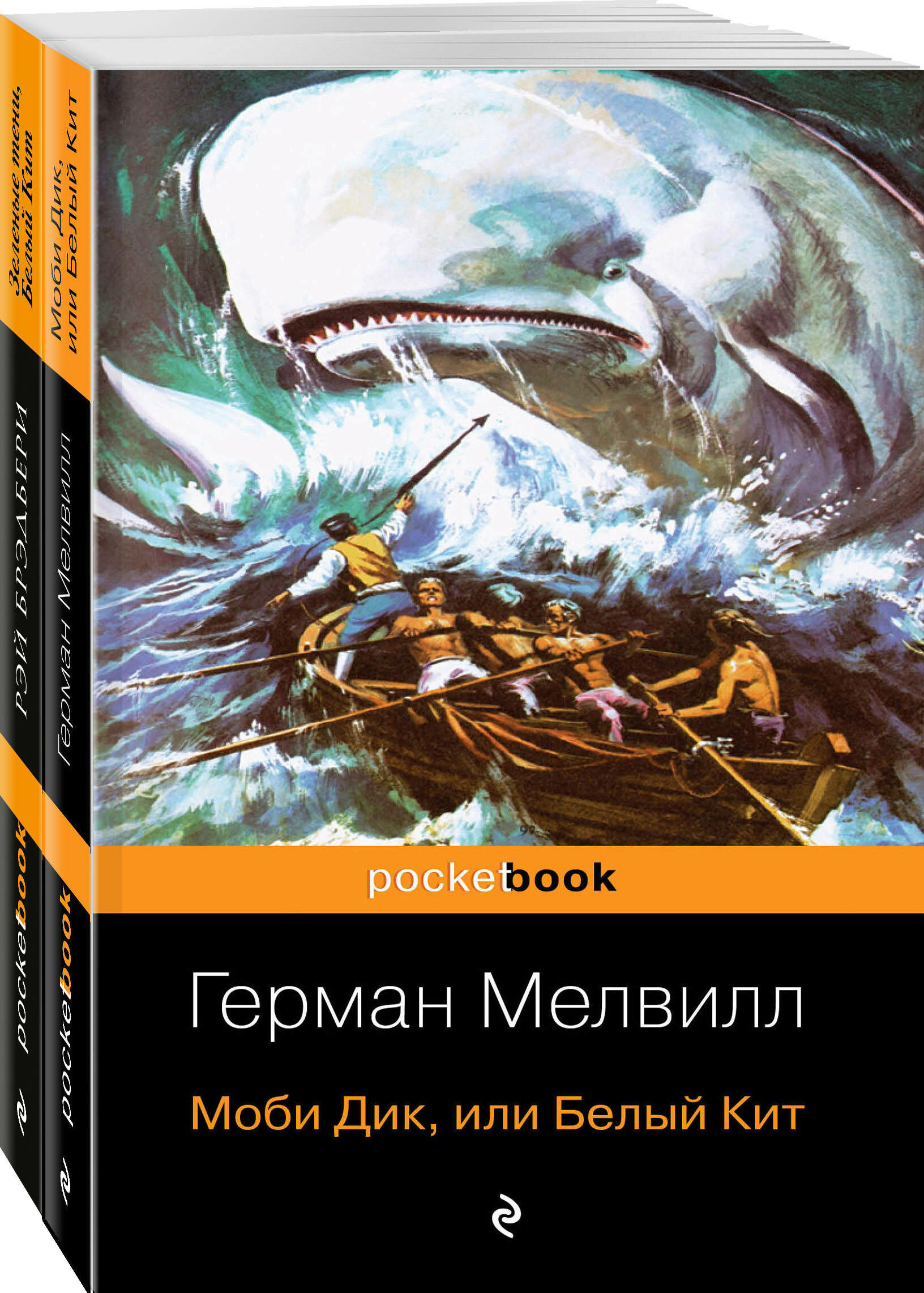 Зеленые тени, Белый Кит
РЭЙ БРЭДБЕРИ
pocketbook

Моби Дик, или Белый Кит
Герман Мелвилл
pocketbook

pocketbook

Герман Мелвилл

Моби Дик, или Белый Кит